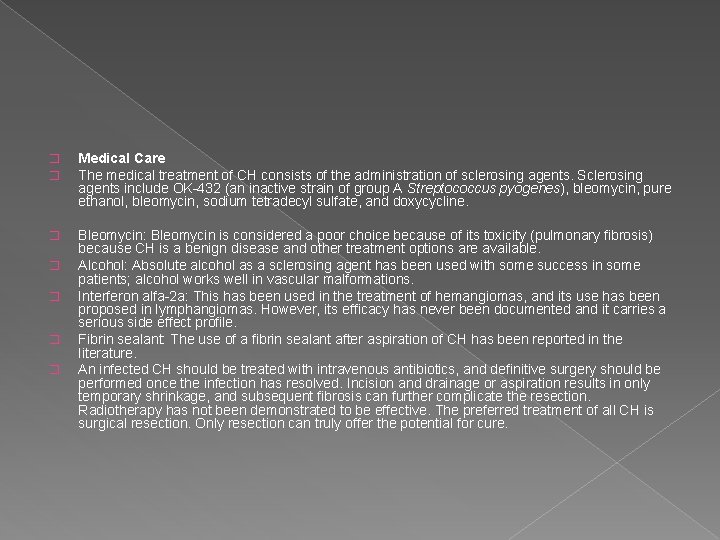 Medical Care

The medical treatment of CH consists of the administration of sclerosing agents. Sclerosing agents include OK-432 (an inactive strain of group A Streptococcus pyogenes), bleomycin, pure ethanol, bleomycin, sodium tetradecyl sulfate, and doxycycline.

Bleomycin: Bleomycin is considered a poor choice because of its toxicity (pulmonary fibrosis) because CH is a benign disease and other treatment options are available.

Alcohol: Absolute alcohol as a sclerosing agent has been used with some success in some patients; alcohol works well in vascular malformations.

Interferon alfa-2a: This has been used in the treatment of hemangiomas, and its use has been proposed in lymphangiomas. However, its efficacy has never been documented and it carries a serious side effect profile.

Fibrin sealant: The use of a fibrin sealant after aspiration of CH has been reported in the literature.

An infected CH should be treated with intravenous antibiotics, and definitive surgery should be performed once the infection has resolved. Incision and drainage or aspiration results in only temporary shrinkage, and subsequent fibrosis can further complicate the resection. Radiotherapy has not been demonstrated to be effective. The preferred treatment of all CH is surgical resection. Only resection can truly offer the potential for cure.